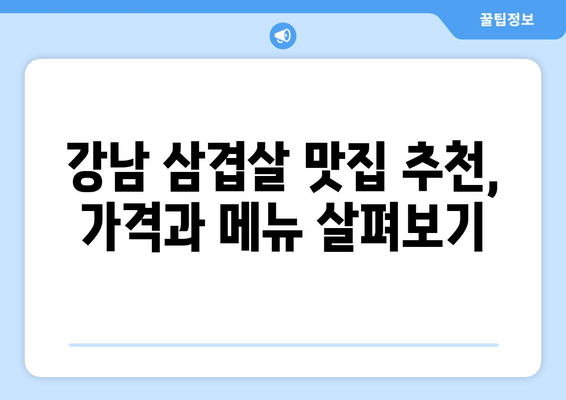 꿀팁정보

강남 삼겹살 맛집 추천, 가격과 메뉴 살펴보기